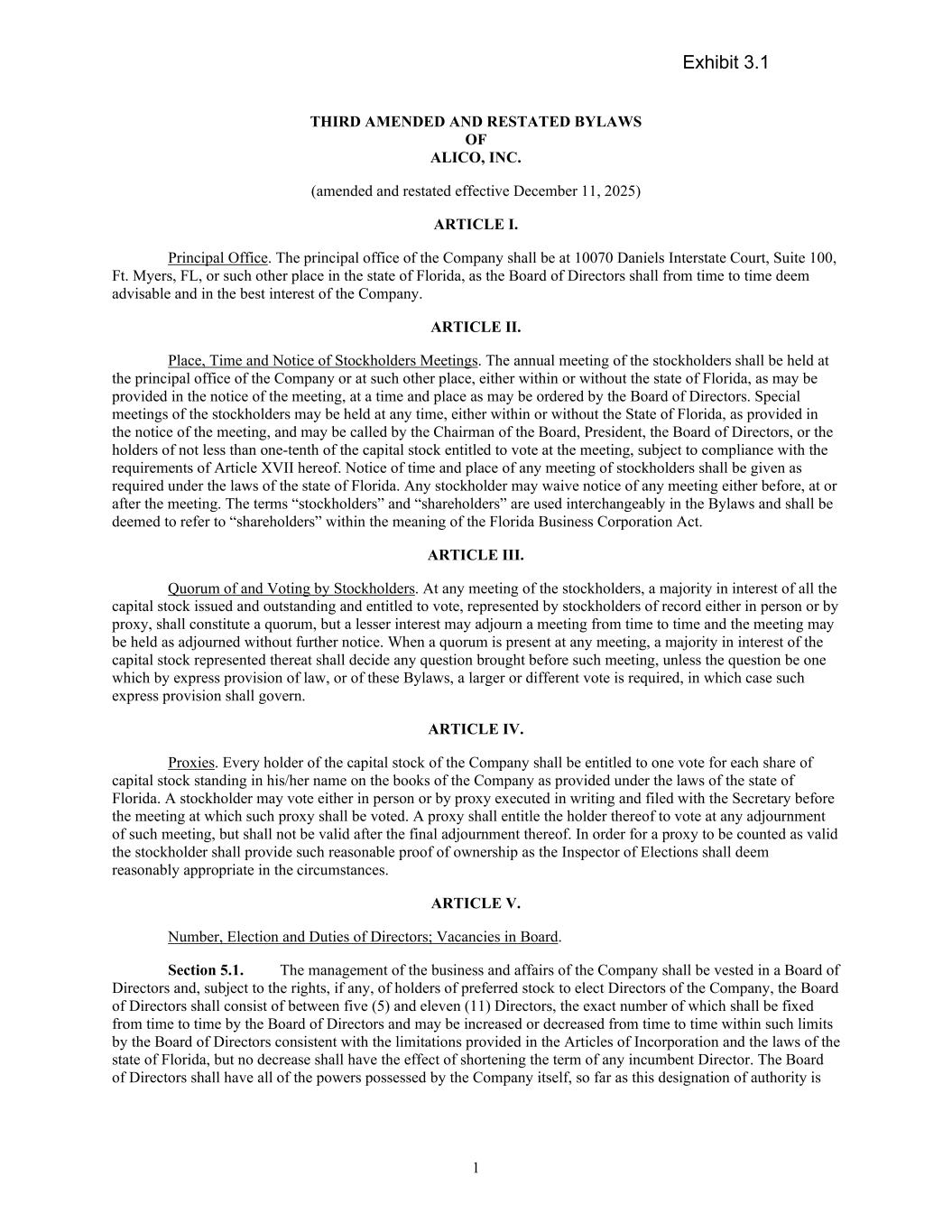 Exhibit 3.1

THIRD AMENDED AND RESTATED BYLAWS
OF
ALICO, INC.

(amended and restated effective December 11, 2025)

ARTICLE I.

Principal Office. The principal office of the Company shall be at 10070 Daniels Interstate Court, Suite 100, Ft. Myers, FL, or such other place in the state of Florida, as the Board of Directors shall from time to time deem advisable and in the best interest of the Company.

ARTICLE II.

Place, Time and Notice of Stockholders Meetings. The annual meeting of the stockholders shall be held at the principal office of the Company or at such other place, either within or without the state of Florida, as may be provided in the notice of the meeting, at a time and place as may be ordered by the Board of Directors. Special meetings of the stockholders may be held at any time, either within or without the State of Florida, as provided in the notice of the meeting, and may be called by the Chairman of the Board, President, the Board of Directors, or the holders of not less than one-tenth of the capital stock entitled to vote at the meeting, subject to compliance with the requirements of Article XVII hereof. Notice of time and place of any meeting of stockholders shall be given as required under the laws of the state of Florida. Any stockholder may waive notice of any meeting either before, at or after the meeting. The terms “stockholders” and “shareholders” are used interchangeably in the Bylaws and shall be deemed to refer to “shareholders” within the meaning of the Florida Business Corporation Act.

ARTICLE III.

Quorum of and Voting by Stockholders. At any meeting of the stockholders, a majority in interest of all the capital stock issued and outstanding and entitled to vote, represented by stockholders of record either in person or by proxy, shall constitute a quorum, but a lesser interest may adjourn a meeting from time to time and the meeting may be held as adjourned without further notice. When a quorum is present at any meeting, a majority in interest of the capital stock represented thereat shall decide any question brought before such meeting, unless the question be one which by express provision of law, or of these Bylaws, a larger or different vote is required, in which case such express provision shall govern.

ARTICLE IV.

Proxies. Every holder of the capital stock of the Company shall be entitled to one vote for each share of capital stock standing in his/her name on the books of the Company as provided under the laws of the state of Florida. A stockholder may vote either in person or by proxy executed in writing and filed with the Secretary before the meeting at which such proxy shall be voted. A proxy shall entitle the holder thereof to vote at any adjournment of such meeting, but shall not be valid after the final adjournment thereof. In order for a proxy to be counted as valid the stockholder shall provide such reasonable proof of ownership as the Inspector of Elections shall deem reasonably appropriate in the circumstances.

ARTICLE V.

Number, Election and Duties of Directors; Vacancies in Board.

Section 5.1. The management of the business and affairs of the Company shall be vested in a Board of Directors and, subject to the rights, if any, of holders of preferred stock to elect Directors of the Company, the Board of Directors shall consist of between five (5) and eleven (11) Directors, the exact number of which shall be fixed from time to time by the Board of Directors and may be increased or decreased from time to time within such limits by the Board of Directors consistent with the limitations provided in the Articles of Incorporation and the laws of the state of Florida, but no decrease shall have the effect of shortening the term of any incumbent Director. The Board of Directors shall have all of the powers possessed by the Company itself, so far as this designation of authority is

1